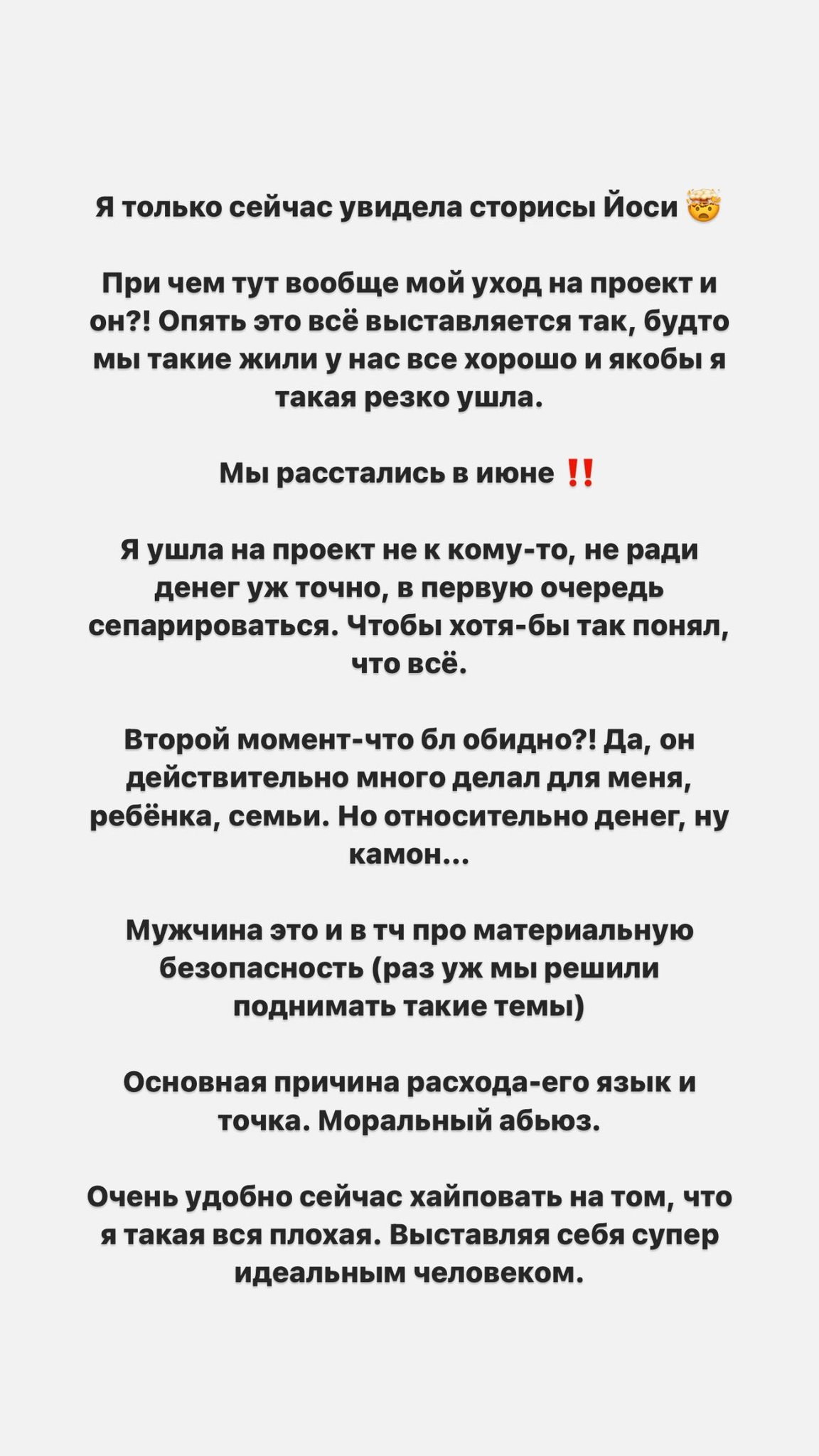 Я только сейчас увидела сторисы Йоси 🤯

При чем тут вообще мой уход на проект и он?! Опять это всё выставляется так, будто мы такие жили у нас все хорошо и якобы я такая резко ушла.

Мы расстались в июне ‼️

Я ушла на проект не к кому-то, не ради денег уж точно, в первую очередь сепарироваться. Чтобы хотя-бы так понял, что всё.

Второй момент-что бл обидно?! Да, он действительно много делал для меня, ребёнка, семьи. Но относительно денег, ну камон...

Мужчина это и в тч про материальную безопасность (раз уж мы решили поднимать такие темы)

Основная причина расхода-его язык и точка. Моральный абьюз.

Очень удобно сейчас хайповать на том, что я такая вся плохая. Выставляя себя супер идеальным человеком.